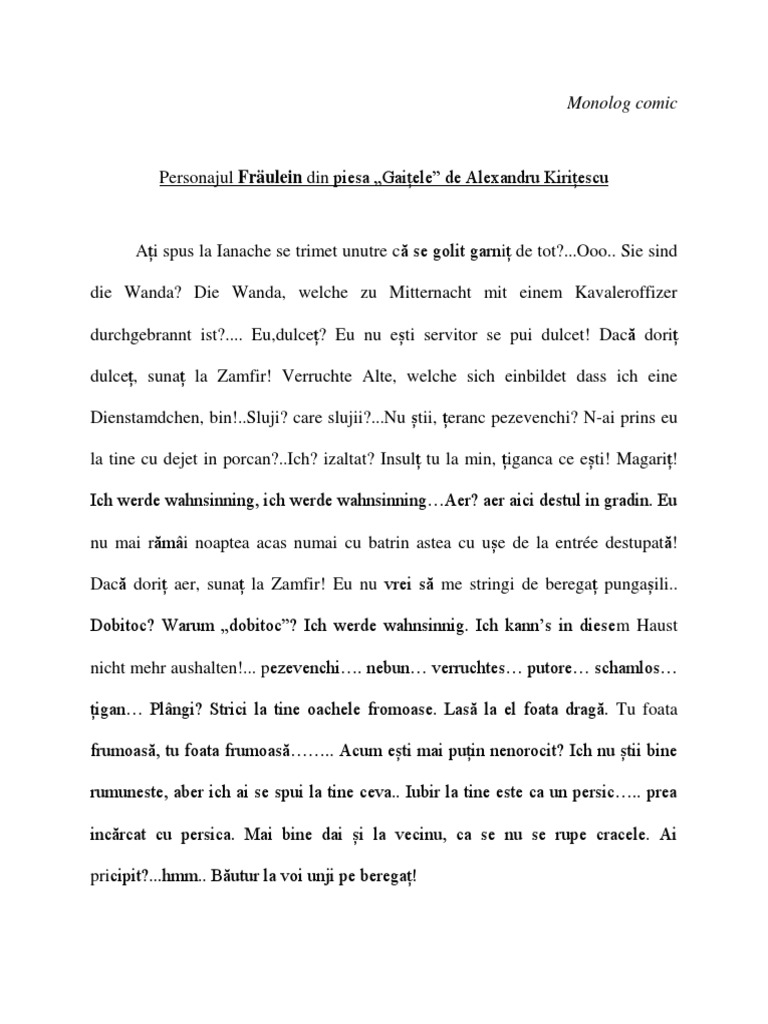 Monolog comic

Personajul Fräulein din piesa „Gaițele” de Alexandru Kirițescu

Ați spus la Ianache se trimet unutre că se golit garniț de tot?...Ooo.. Sie sind die Wanda? Die Wanda, welche zu Mitternacht mit einem Kavaleroffizer durchgebrannt ist?.... Eu,dulceț? Eu nu ești servitor se pui dulcet! Dacă doriț dulceț, sunaț la Zamfir! Verruchte Alte, welche sich einbildet dass ich eine Dienstamdchen, bin!..Sluji? care slujii?...Nu știi, țeranc pezevenchi? N-ai prins eu la tine cu dejet in porcan?..Ich? izaltat? Insulț tu la min, țiganca ce ești! Magariț! Ich werde wahnsinning, ich werde wahnsinning…Aer? aer aici destul in gradin. Eu nu mai rămâi noaptea acas numai cu batrin astea cu ușe de la entrée destupată! Dacă doriț aer, sunaț la Zamfir! Eu nu vrei să me stringi de beregaț pungașili.. Dobitoc? Warum „dobitoc”? Ich werde wahnsinnig. Ich kann’s in diesem Haust nicht mehr aushalten!... pezevenchi…. nebun… verruchtes… putore… schamlos… țigan… Plângi? Strici la tine oachele fromoase. Lasă la el foata dragă. Tu foata frumoasă, tu foata frumoasă…….. Acum ești mai puțin nenorocit? Ich nu știi bine rumuneste, aber ich ai se spui la tine ceva.. Iubir la tine este ca un persic….. prea incărcat cu persica. Mai bine dai și la vecinu, ca se nu se rupe cracele. Ai pricipit?...hmm.. Băutur la voi unji pe beregaț!